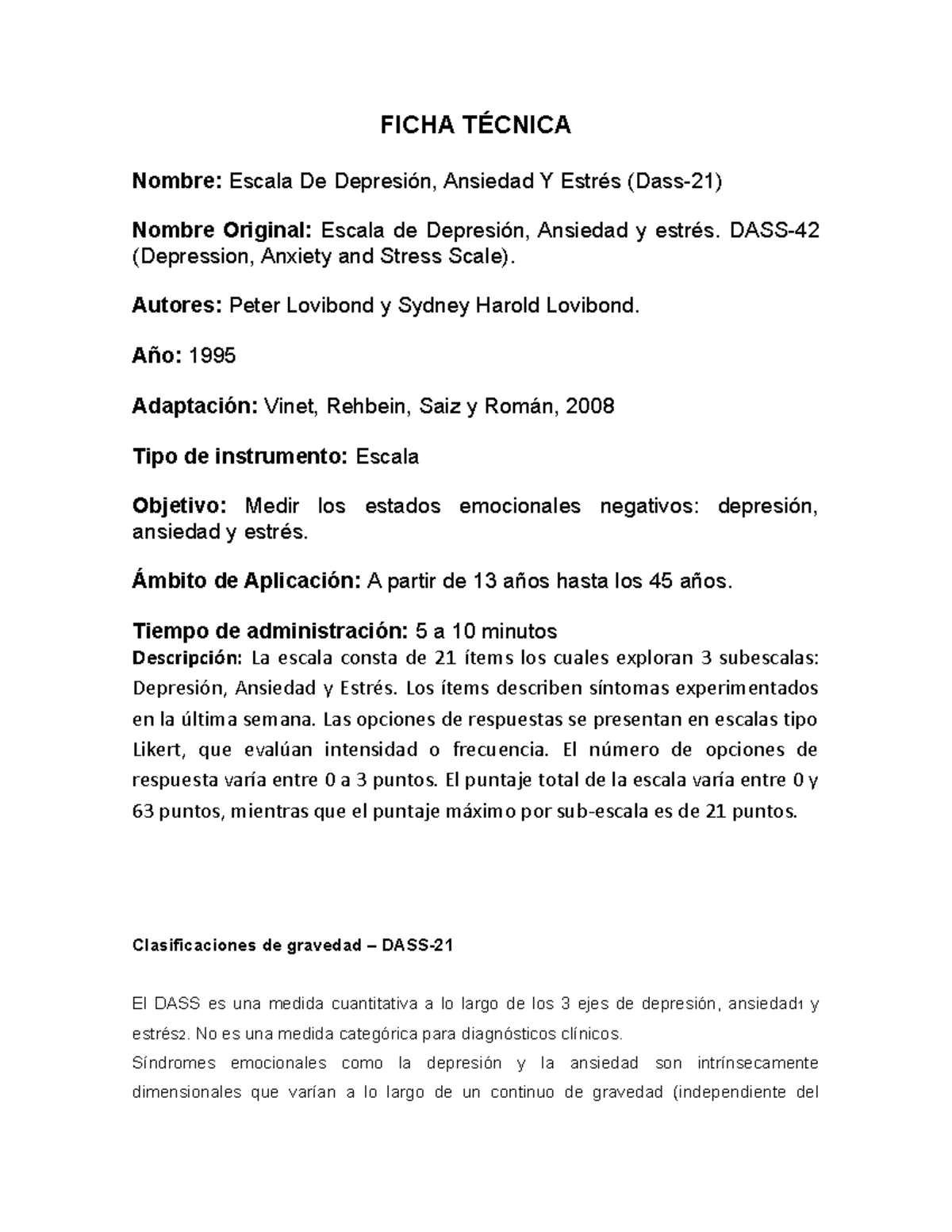 FICHA TÉCNICA

Nombre: Escala De Depresión, Ansiedad Y Estrés (Dass-21)

Nombre Original: Escala de Depresión, Ansiedad y estrés. DASS-42 (Depression, Anxiety and Stress Scale).

Autores: Peter Lovibond y Sydney Harold Lovibond.

Año: 1995

Adaptación: Vinet, Rehbein, Saiz y Román, 2008

Tipo de instrumento: Escala

Objetivo: Medir los estados emocionales negativos: depresión, ansiedad y estrés.

Ámbito de Aplicación: A partir de 13 años hasta los 45 años.

Tiempo de administración: 5 a 10 minutos

Descripción: La escala consta de 21 ítems los cuales exploran 3 subescalas: Depresión, Ansiedad y Estrés. Los ítems describen síntomas experimentados en la última semana. Las opciones de respuestas se presentan en escalas tipo Likert, que evalúan intensidad o frecuencia. El número de opciones de respuesta varía entre 0 a 3 puntos. El puntaje total de la escala varía entre 0 y 63 puntos, mientras que el puntaje máximo por sub-escala es de 21 puntos.

Clasificaciones de gravedad – DASS-21

El DASS es una medida cuantitativa a lo largo de los 3 ejes de depresión, ansiedad$^{1}$ y estrés$^{2}$. No es una medida categórica para diagnósticos clínicos.

Síndromes emocionales como la depresión y la ansiedad son intrínsecamente dimensionales que varían a lo largo de un continuo de gravedad (independiente del